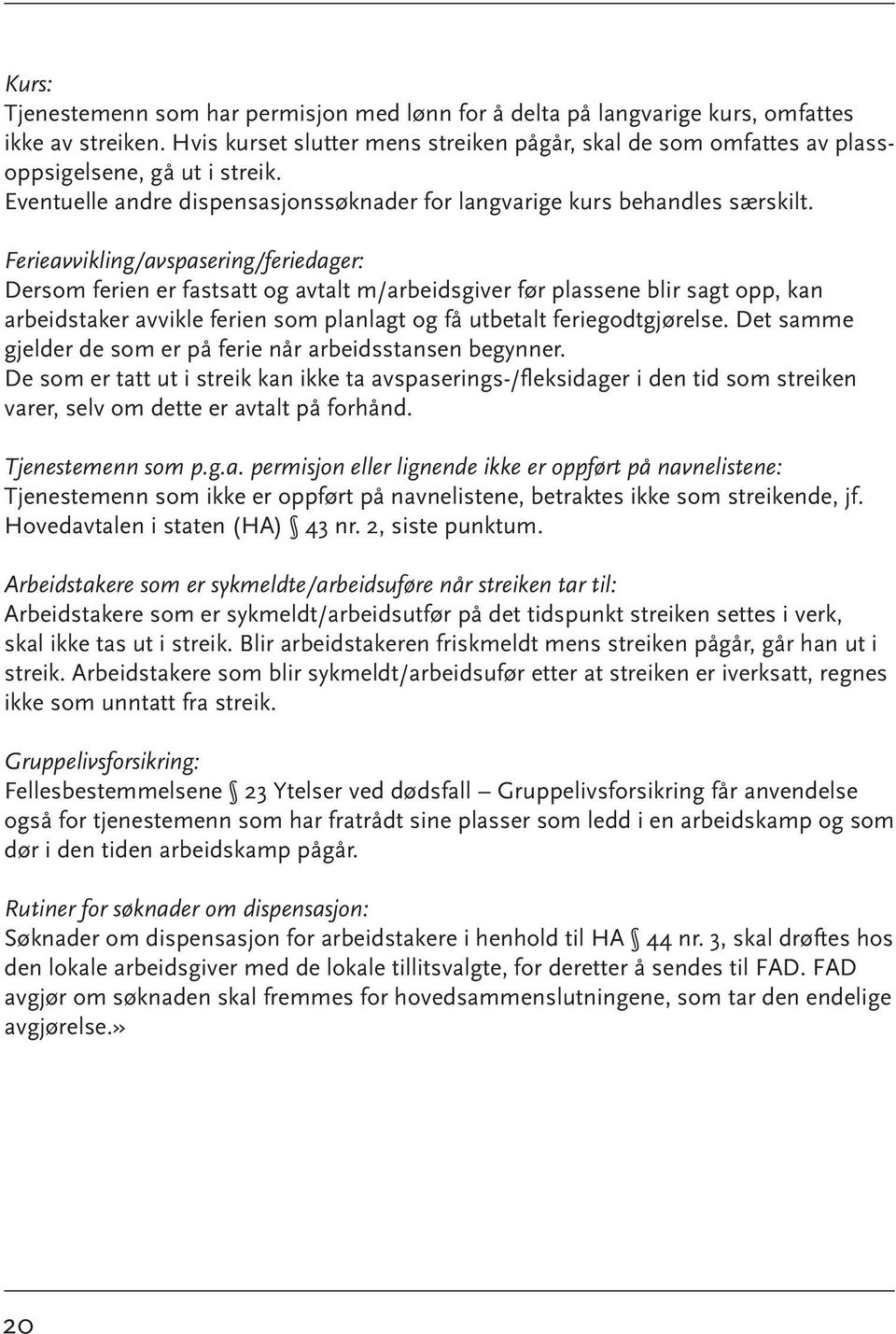 Kurs:
Tjenestemenn som har permisjon med lønn for å delta på langvarige kurs, omfattes ikke av streiken. Hvis kurset slutter mens streiken pågår, skal de som omfattes av plassoppsigelsene, gå ut i streik.
Eventuelle andre dispensasjonssøknader for langvarige kurs behandles særskilt.

Ferieavvikling/avspasering/feriedager:
Dersom ferien er fastsatt og avtalt m/arbeidsgiver før plassene blir sagt opp, kan arbeidstaker avvikle ferien som planlagt og få utbetalt feriegodtgjørelse. Det samme gjelder de som er på ferie når arbeidsstansen begynner.
De som er tatt ut i streik kan ikke ta avspaserings-/fleksidager i den tid som streiken varer, selv om dette er avtalt på forhånd.

Tjenestemenn som p.g.a. permisjon eller lignende ikke er oppført på navnelistene:
Tjenestemenn som ikke er oppført på navnelistene, betraktes ikke som streikende, jf. Hovedavtalen i staten (HA) § 43 nr. 2, siste punktum.

Arbeidstakere som er sykmeldte/arbeidsuføre når streiken tar til:
Arbeidstakere som er sykmeldt/arbeidsutfør på det tidspunkt streiken settes i verk, skal ikke tas ut i streik. Blir arbeidstakeren friskmeldt mens streiken pågår, går han ut i streik. Arbeidstakere som blir sykmeldt/arbeidsufør etter at streiken er iverksatt, regnes ikke som unntatt fra streik.

Gruppelivsforsikring:
Fellesbestemmelsene § 23 Ytelser ved dødsfall – Gruppelivsforsikring får anvendelse også for tjenestemenn som har fratrådt sine plasser som ledd i en arbeidskamp og som dør i den tiden arbeidskamp pågår.

Rutiner for søknader om dispensasjon:
Søknader om dispensasjon for arbeidstakere i henhold til HA § 44 nr. 3, skal drøftes hos den lokale arbeidsgiver med de lokale tillitsvalgte, for deretter å sendes til FAD. FAD avgjør om søknaden skal fremmes for hovedsammenslutningene, som tar den endelige avgjørelse.»

20